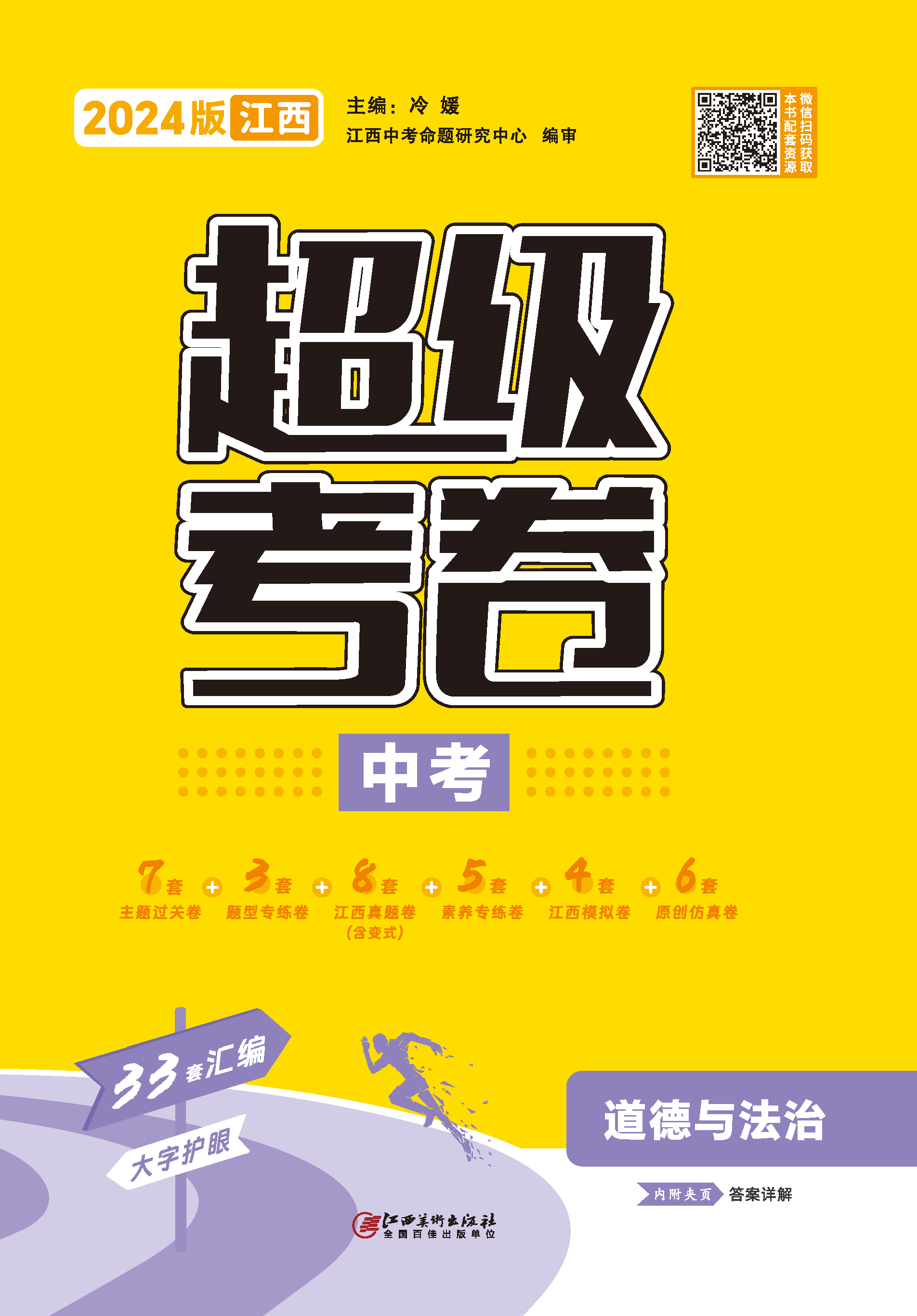 2024版 江西

主编：冷 媛

江西中考命题研究中心 编审

微信扫码获取本书配套资源

超级考卷

中考

7套 主题过关卷 + 3套 题型专练卷 + 8套 江西真题卷（含变式） + 5套 素养专练卷 + 4套 江西模拟卷 + 6套 原创仿真卷

33套汇编

大字护眼

道德与法治

内附夹页 答案详解

江西美术出版社
全国百佳出版单位